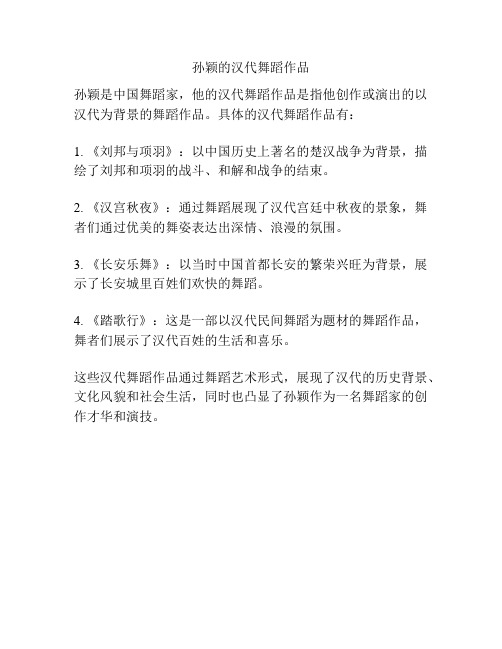 孙颖的汉代舞蹈作品

孙颖是中国舞蹈家，他的汉代舞蹈作品是指他创作或演出的以汉代为背景的舞蹈作品。具体的汉代舞蹈作品有：

1. 《刘邦与项羽》：以中国历史上著名的楚汉战争为背景，描绘了刘邦和项羽的战斗、和解和战争的结束。

2. 《汉宫秋夜》：通过舞蹈展现了汉代宫廷中秋夜的景象，舞者们通过优美的舞姿表达出深情、浪漫的氛围。

3. 《长安乐舞》：以当时中国首都长安的繁荣兴旺为背景，展示了长安城里百姓们欢快的舞蹈。

4. 《踏歌行》：这是一部以汉代民间舞蹈为题材的舞蹈作品，舞者们展示了汉代百姓的生活和喜乐。

这些汉代舞蹈作品通过舞蹈艺术形式，展现了汉代的历史背景、文化风貌和社会生活，同时也凸显了孙颖作为一名舞蹈家的创作才华和演技。